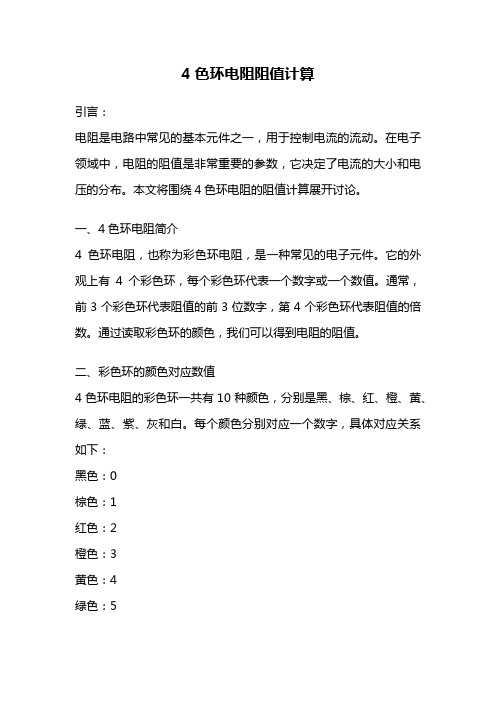 4 色环电阻阻值计算

引言：

电阻是电路中常见的基本元件之一，用于控制电流的流动。在电子领域中，电阻的阻值是非常重要的参数，它决定了电流的大小和电压的分布。本文将围绕 4 色环电阻的阻值计算展开讨论。

一、4 色环电阻简介

4 色环电阻，也称为彩色环电阻，是一种常见的电子元件。它的外观上有 4 个彩色环，每个彩色环代表一个数字或一个数值。通常，前 3 个彩色环代表阻值的前 3 位数字，第 4 个彩色环代表阻值的倍数。通过读取彩色环的颜色，我们可以得到电阻的阻值。

二、彩色环的颜色对应数值

4 色环电阻的彩色环一共有 10 种颜色，分别是黑、棕、红、橙、黄、绿、蓝、紫、灰和白。每个颜色分别对应一个数字，具体对应关系如下：

黑色：0

棕色：1

红色：2

橙色：3

黄色：4

绿色：5